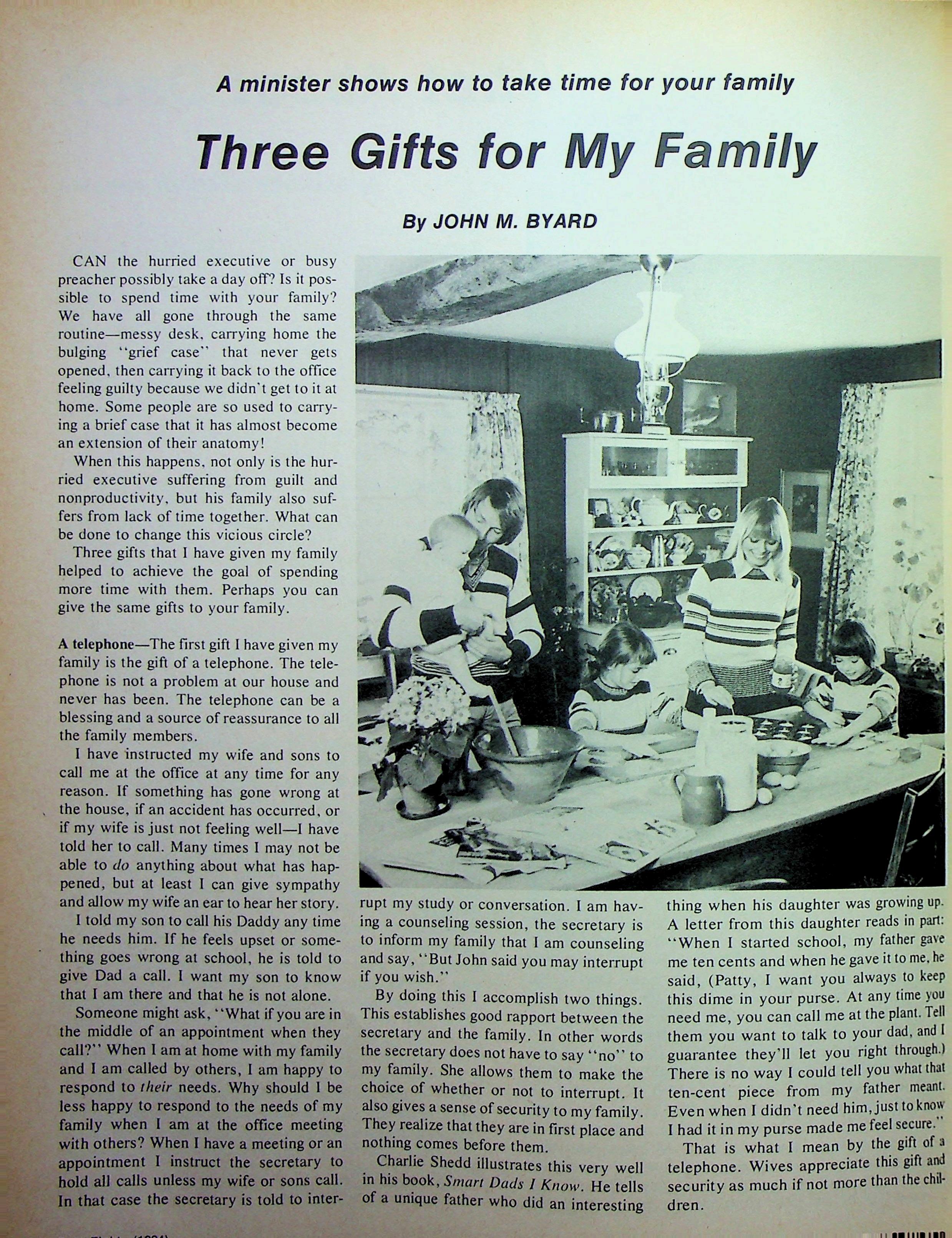 A minister shows how to take time for your family

Three Gifts for My Family

By JOHN M. BYARD

CAN the hurried executive or busy preacher possibly take a day off? Is it possible to spend time with your family? We have all gone through the same routine—messy desk, carrying home the bulging "grief case" that never gets opened, then carrying it back to the office feeling guilty because we didn't get to it at home. Some people are so used to carrying a brief case that it has almost become an extension of their anatomy!

When this happens, not only is the hurried executive suffering from guilt and nonproductivity, but his family also suffers from lack of time together. What can be done to change this vicious circle?

Three gifts that I have given my family helped to achieve the goal of spending more time with them. Perhaps you can give the same gifts to your family.

A telephone—The first gift I have given my family is the gift of a telephone. The telephone is not a problem at our house and never has been. The telephone can be a blessing and a source of reassurance to all the family members.

I have instructed my wife and sons to call me at the office at any time for any reason. If something has gone wrong at the house, if an accident has occurred, or if my wife is just not feeling well—I have told her to call. Many times I may not be able to do anything about what has happened, but at least I can give sympathy and allow my wife an ear to hear her story.

I told my son to call his Daddy any time he needs him. If he feels upset or something goes wrong at school, he is told to give Dad a call. I want my son to know that I am there and that he is not alone.

Someone might ask, "What if you are in the middle of an appointment when they call?" When I am at home with my family and I am called by others, I am happy to respond to their needs. Why should I be less happy to respond to the needs of my family when I am at the office meeting with others? When I have a meeting or an appointment I instruct the secretary to hold all calls unless my wife or sons call. In that case the secretary is told to interrupt my study or conversation. I am having a counseling session, the secretary is to inform my family that I am counseling and say, "But John said you may interrupt if you wish."

By doing this I accomplish two things. This establishes good rapport between the secretary and the family. In other words the secretary does not have to say "no" to my family. She allows them to make the choice of whether or not to interrupt. It also gives a sense of security to my family. They realize that they are in first place and nothing comes before them.

Charlie Shedd illustrates this very well in his book, Smart Dads I Know. He tells of a unique father who did an interesting thing when his daughter was growing up. A letter from this daughter reads in part: "When I started school, my father gave me ten cents and when he gave it to me, he said, (Patty, I want you always to keep this dime in your purse. At any time you need me, you can call me at the plant. Tell them you want to talk to your dad, and I guarantee they'll let you right through.) There is no way I could tell you what that ten-cent piece from my father meant. Even when I didn't need him, just to know I had it in my purse made me feel secure."

That is what I mean by the gift of a telephone. Wives appreciate this gift and security as much if not more than the children.